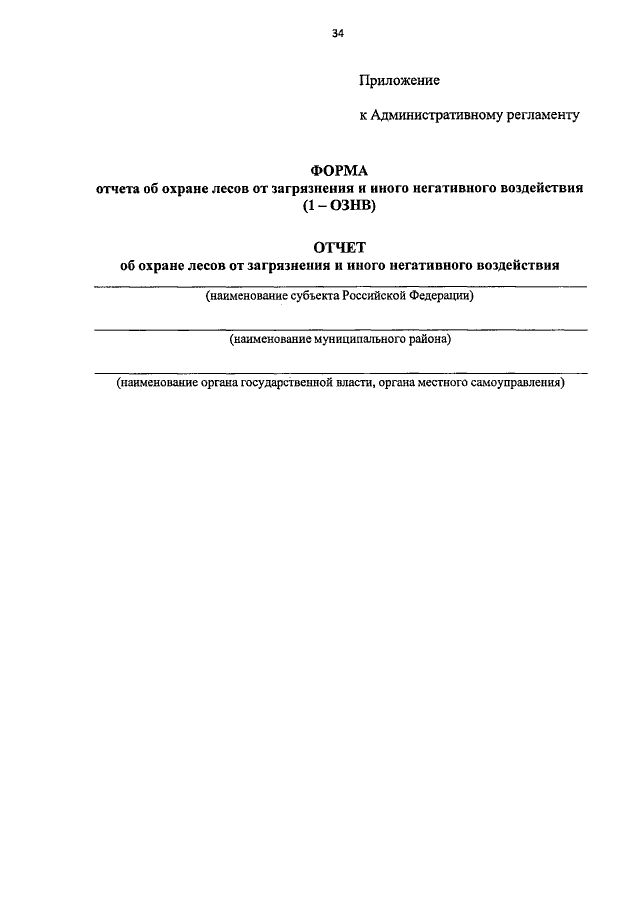 34

Приложение

к Административному регламенту

ФОРМА
отчета об охране лесов от загрязнения и иного негативного воздействия
(1 – ОЗНВ)

ОТЧЕТ
об охране лесов от загрязнения и иного негативного воздействия

(наименование субъекта Российской Федерации)

(наименование муниципального района)

(наименование органа государственной власти, органа местного самоуправления)